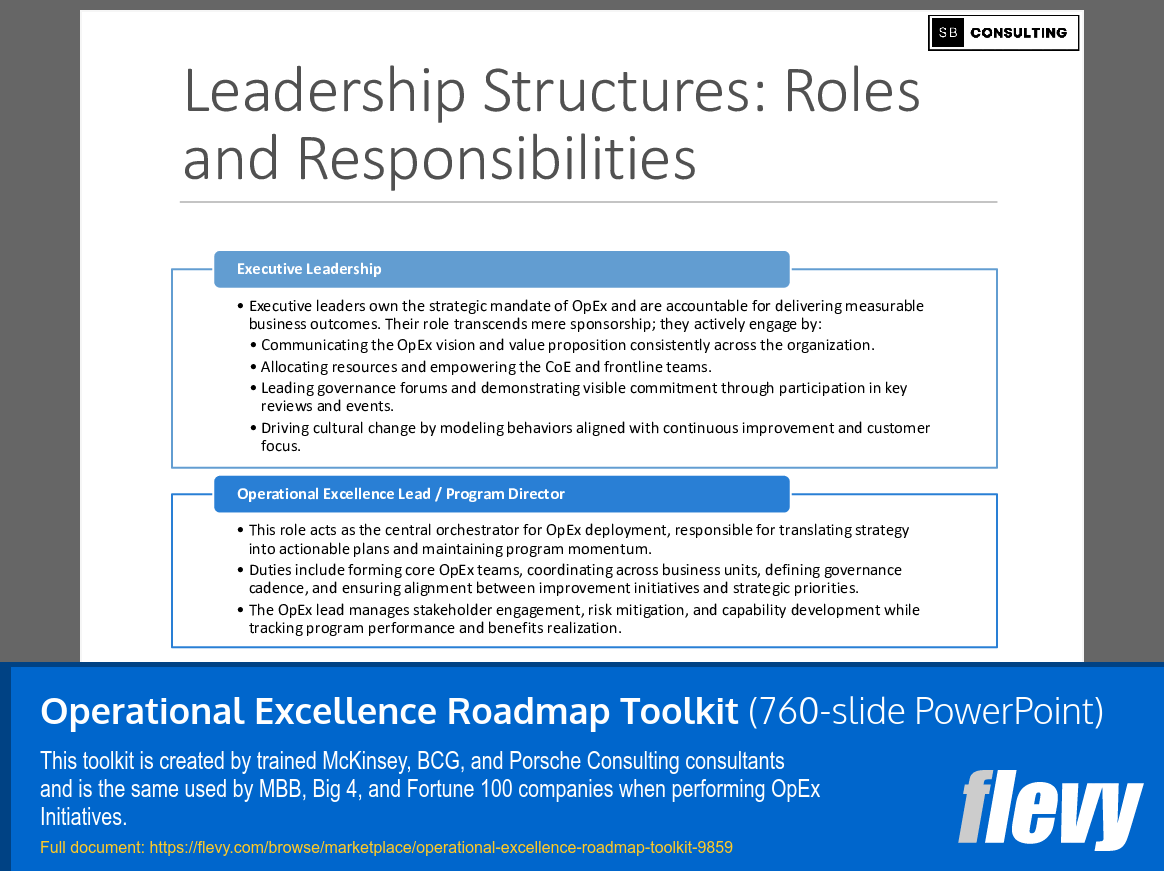 SB CONSULTING

Leadership Structures: Roles and Responsibilities

Executive Leadership

• Executive leaders own the strategic mandate of OpEx and are accountable for delivering measurable business outcomes. Their role transcends mere sponsorship; they actively engage by:
• Communicating the OpEx vision and value proposition consistently across the organization.
• Allocating resources and empowering the CoE and frontline teams.
• Leading governance forums and demonstrating visible commitment through participation in key reviews and events.
• Driving cultural change by modeling behaviors aligned with continuous improvement and customer focus.

Operational Excellence Lead / Program Director

• This role acts as the central orchestrator for OpEx deployment, responsible for translating strategy into actionable plans and maintaining program momentum.
• Duties include forming core OpEx teams, coordinating across business units, defining governance cadence, and ensuring alignment between improvement initiatives and strategic priorities.
• The OpEx lead manages stakeholder engagement, risk mitigation, and capability development while tracking program performance and benefits realization.

Operational Excellence Roadmap Toolkit (760-slide PowerPoint)

This toolkit is created by trained McKinsey, BCG, and Porsche Consulting consultants and is the same used by MBB, Big 4, and Fortune 100 companies when performing OpEx Initiatives.

Full document: https://flevy.com/browse/marketplace/operational-excellence-roadmap-toolkit-9859

flevy